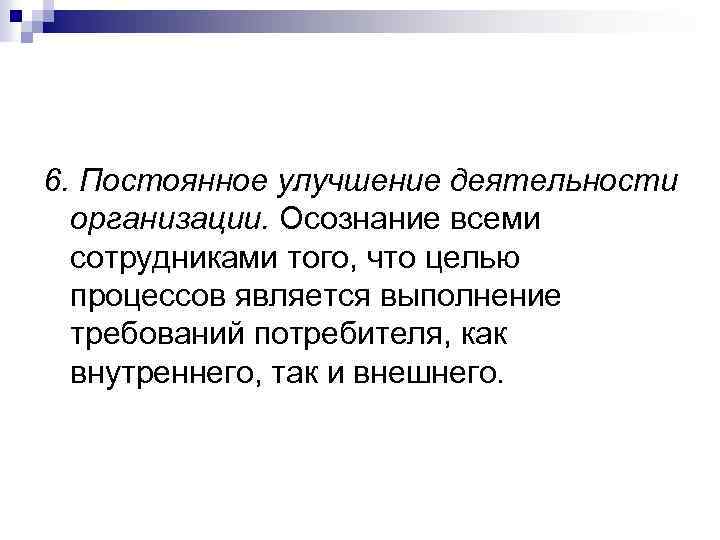 6. Постоянное улучшение деятельности организации. Осознание всеми сотрудниками того, что целью процессов является выполнение требований потребителя, как внутреннего, так и внешнего.